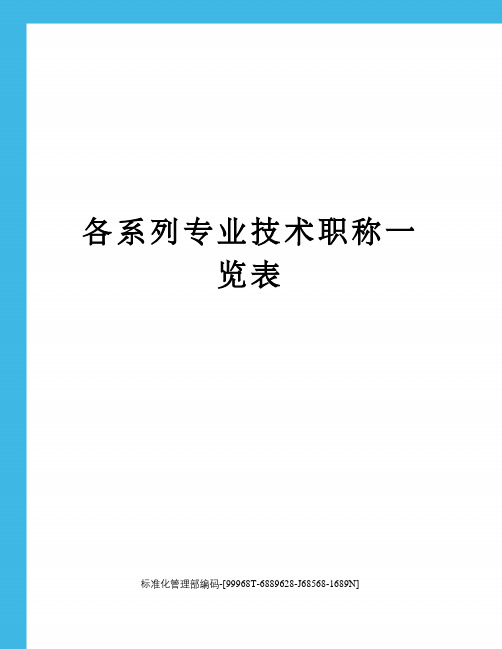 各系列专业技术职称一览表

标准化管理部编码-[99968T-6889628-J68568-1689N]